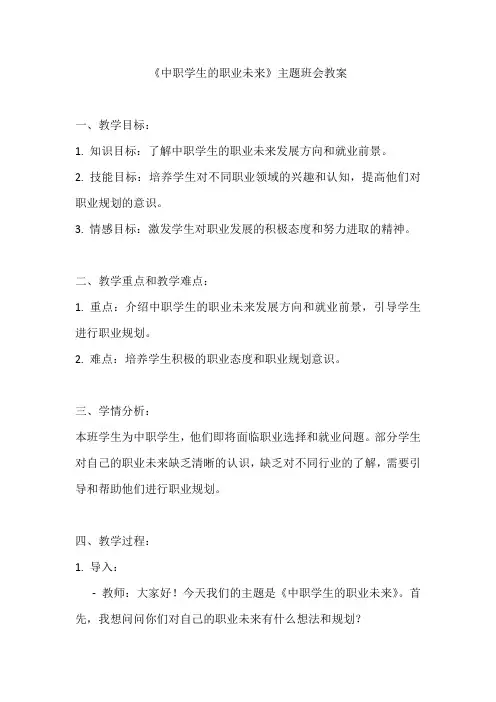 《中职学生的职业未来》主题班会教案

一、教学目标：

1. 知识目标：了解中职学生的职业未来发展方向和就业前景。

2. 技能目标：培养学生对不同职业领域的兴趣和认知，提高他们对职业规划的意识。

3. 情感目标：激发学生对职业发展的积极态度和努力进取的精神。

二、教学重点和教学难点：

1. 重点：介绍中职学生的职业未来发展方向和就业前景，引导学生进行职业规划。

2. 难点：培养学生积极的职业态度和职业规划意识。

三、学情分析：

本班学生为中职学生，他们即将面临职业选择和就业问题。部分学生对自己的职业未来缺乏清晰的认识，缺乏对不同行业的了解，需要引导和帮助他们进行职业规划。

四、教学过程：

1. 导入：

- 教师：大家好！今天我们的主题是《中职学生的职业未来》。首先，我想问问你们对自己的职业未来有什么想法和规划？